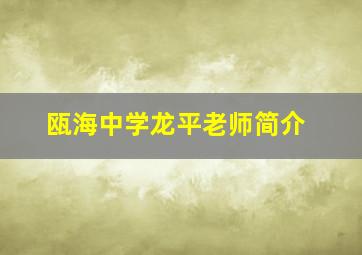 瓯海中学龙平老师简介